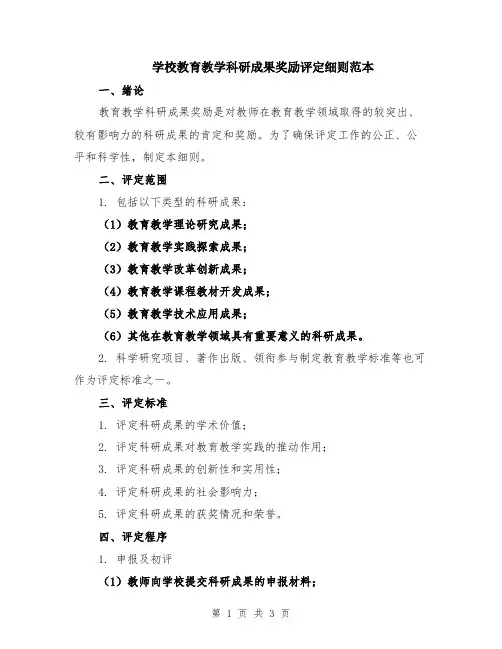 学校教育教学科研成果奖励评定细则范本

一、绪论

教育教学科研成果奖励是对教师在教育教学领域取得的较突出、较有影响力的科研成果的肯定和奖励。为了确保评定工作的公正、公平和科学性，制定本细则。

二、评定范围

1. 包括以下类型的科研成果：

（1）教育教学理论研究成果；

（2）教育教学实践探索成果；

（3）教育教学改革创新成果；

（4）教育教学课程教材开发成果；

（5）教育教学技术应用成果；

（6）其他在教育教学领域具有重要意义的科研成果。

2. 科学研究项目、著作出版、领衔参与制定教育教学标准等也可作为评定标准之一。

三、评定标准

1. 评定科研成果的学术价值；

2. 评定科研成果对教育教学实践的推动作用；

3. 评定科研成果的创新性和实用性；

4. 评定科研成果的社会影响力；

5. 评定科研成果的获奖情况和荣誉。

四、评定程序

1. 申报及初评

（1）教师向学校提交科研成果的申报材料；

第 1 页 共 3 页